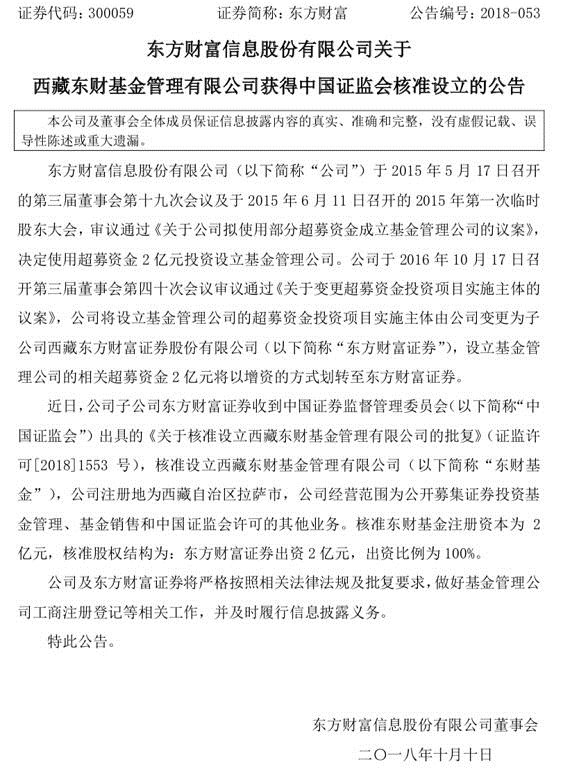 证券代码：300059　　证券简称：东方财富　　公告编号：2018-053

东方财富信息股份有限公司关于
西藏东财基金管理有限公司获得中国证监会核准设立的公告

本公司及董事会全体成员保证信息披露内容的真实、准确和完整，没有虚假记载、误导性陈述或重大遗漏。

东方财富信息股份有限公司（以下简称“公司”）于 2015 年 5 月 17 日召开的第三届董事会第十九次会议及于 2015 年 6 月 11 日召开的 2015 年第一次临时股东大会，审议通过《关于公司拟使用部分超募资金成立基金管理公司的议案》，决定使用超募资金 2 亿元投资设立基金管理公司。公司于 2016 年 10 月 17 日召开第三届董事会第四十次会议审议通过《关于变更超募资金投资项目实施主体的议案》，公司将设立基金管理公司的超募资金投资项目实施主体由公司变更为子公司西藏东方财富证券股份有限公司（以下简称“东方财富证券”），设立基金管理公司的相关超募资金 2 亿元将以增资的方式划转至东方财富证券。

近日，公司子公司东方财富证券收到中国证券监督管理委员会（以下简称“中国证监会”）出具的《关于核准设立西藏东财基金管理有限公司的批复》（证监许可[2018]1553 号），核准设立西藏东财基金管理有限公司（以下简称“东财基金”），公司注册地为西藏自治区拉萨市，公司经营范围为公开募集证券投资基金管理、基金销售和中国证监会许可的其他业务。核准东财基金注册资本为 2 亿元，核准股权结构为：东方财富证券出资 2 亿元，出资比例为 100%。

公司及东方财富证券将严格按照相关法律法规及批复要求，做好基金管理公司工商注册登记等相关工作，并及时履行信息披露义务。

特此公告。

东方财富信息股份有限公司董事会
二〇一八年十月十日